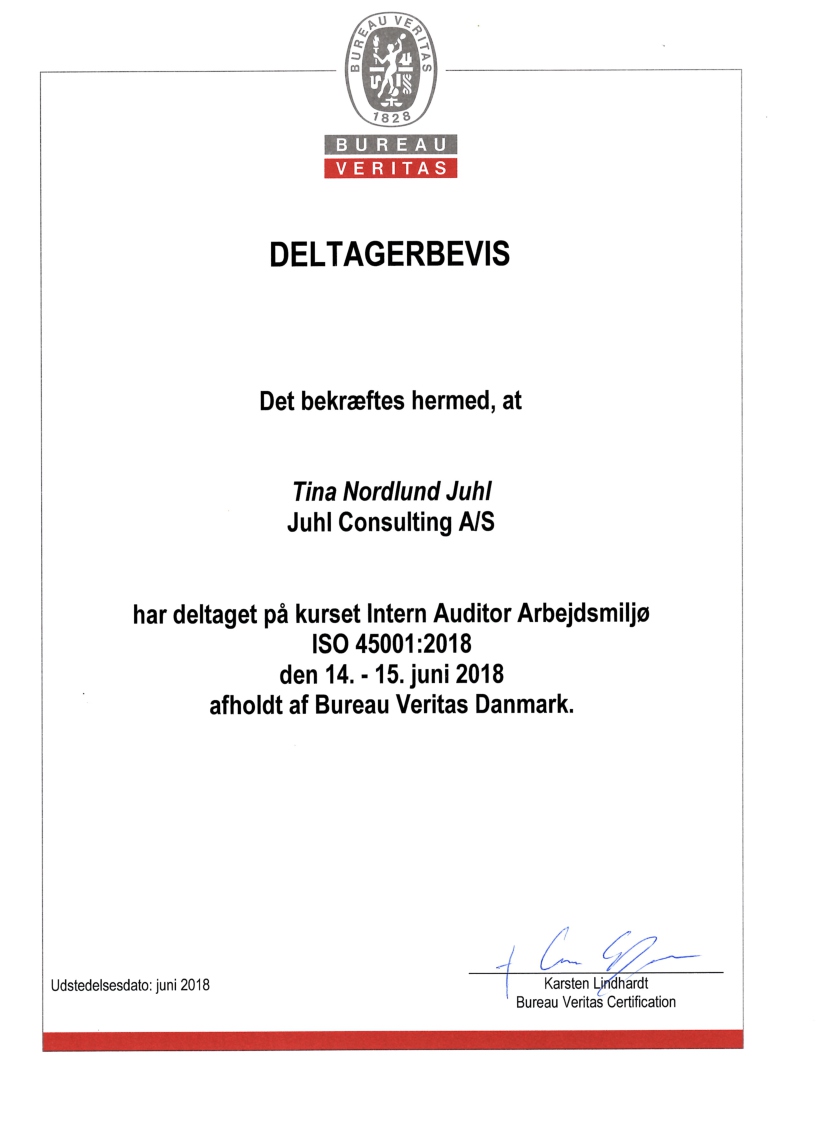 BUREAU VERITAS
1828
BUREAU
VERITAS

DELTAGERBEVIS

Det bekræftes hermed, at

Tina Nordlund Juhl
Juhl Consulting A/S

har deltaget på kurset Intern Auditor Arbejdsmiljø
ISO 45001:2018
den 14. - 15. juni 2018
afholdt af Bureau Veritas Danmark.

Udstedelsesdato: juni 2018

Karsten Lindhardt
Bureau Veritas Certification